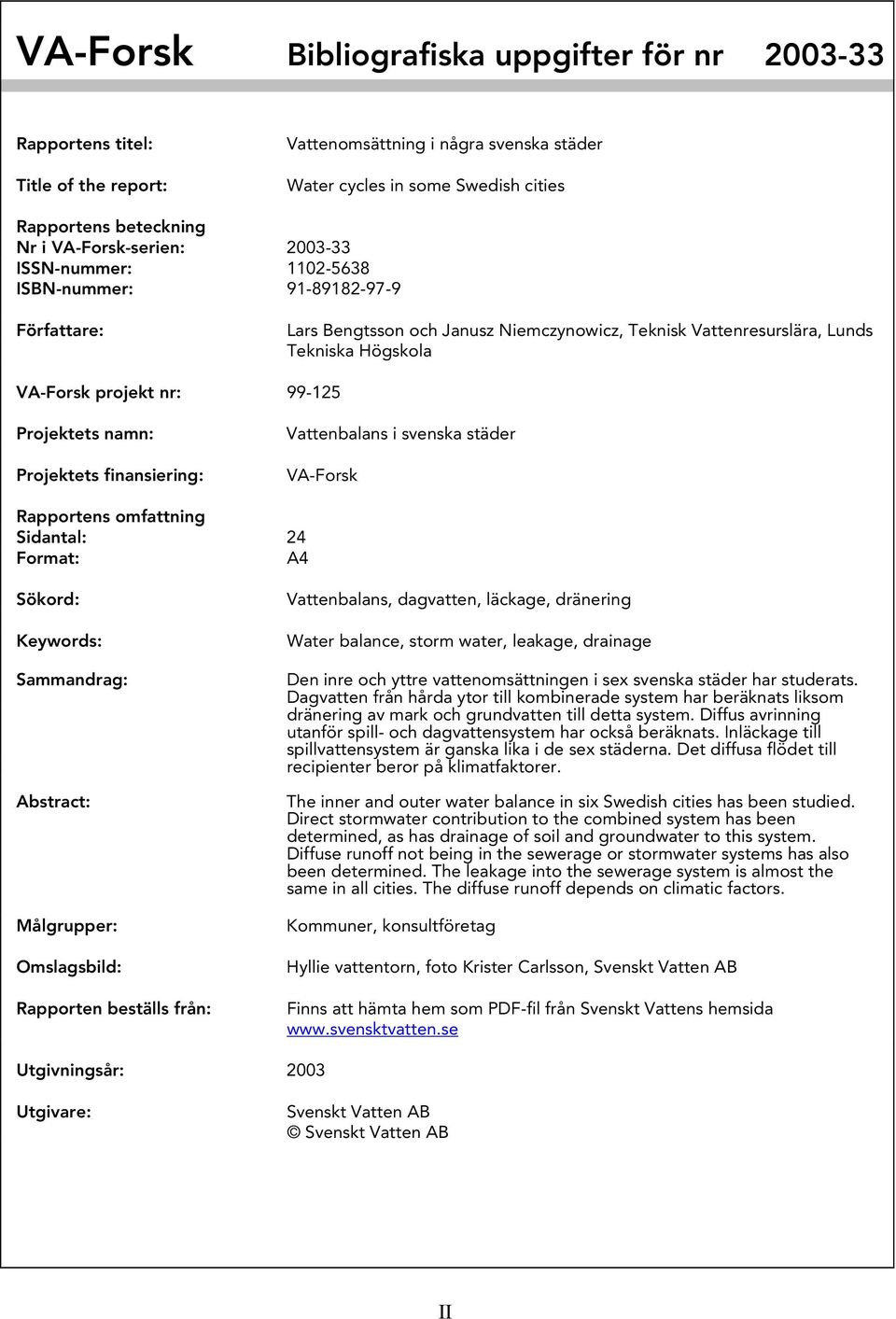 VA-Forsk Bibliografiska uppgifter för nr 2003-33

Rapportens titel: Vattenomsättning i några svenska städer

Title of the report: Water cycles in some Swedish cities

Rapportens beteckning
Nr i VA-Forsk-serien: 2003-33
ISSN-nummer: 1102-5638
ISBN-nummer: 91-89182-97-9

Författare: Lars Bengtsson och Janusz Niemczynowicz, Teknisk Vattenresurslära, Lunds Tekniska Högskola

VA-Forsk projekt nr: 99-125

Projektets namn: Vattenbalans i svenska städer

Projektets finansiering: VA-Forsk

Rapportens omfattning
Sidantal: 24
Format: A4

Sökord: Vattenbalans, dagvatten, läckage, dränering

Keywords: Water balance, storm water, leakage, drainage

Sammandrag: Den inre och yttre vattenomsättningen i sex svenska städer har studerats. Dagvatten från hårda ytor till kombinerade system har beräknats liksom dränering av mark och grundvatten till detta system. Diffus avrinning utanför spill- och dagvattensystem har också beräknats. Inläckage till spillvattensystem är ganska lika i de sex städerna. Det diffusa flödet till recipienter beror på klimatfaktorer.

Abstract: The inner and outer water balance in six Swedish cities has been studied. Direct stormwater contribution to the combined system has been determined, as has drainage of soil and groundwater to this system. Diffuse runoff not being in the sewerage or stormwater systems has also been determined. The leakage into the sewerage system is almost the same in all cities. The diffuse runoff depends on climatic factors.

Målgrupper: Kommuner, konsultföretag

Omslagsbild: Hyllie vattentorn, foto Krister Carlsson, Svenskt Vatten AB

Rapporten beställs från: Finns att hämta hem som PDF-fil från Svenskt Vattens hemsida www.svensktvatten.se

Utgivningsår: 2003

Utgivare: Svenskt Vatten AB
© Svenskt Vatten AB

II